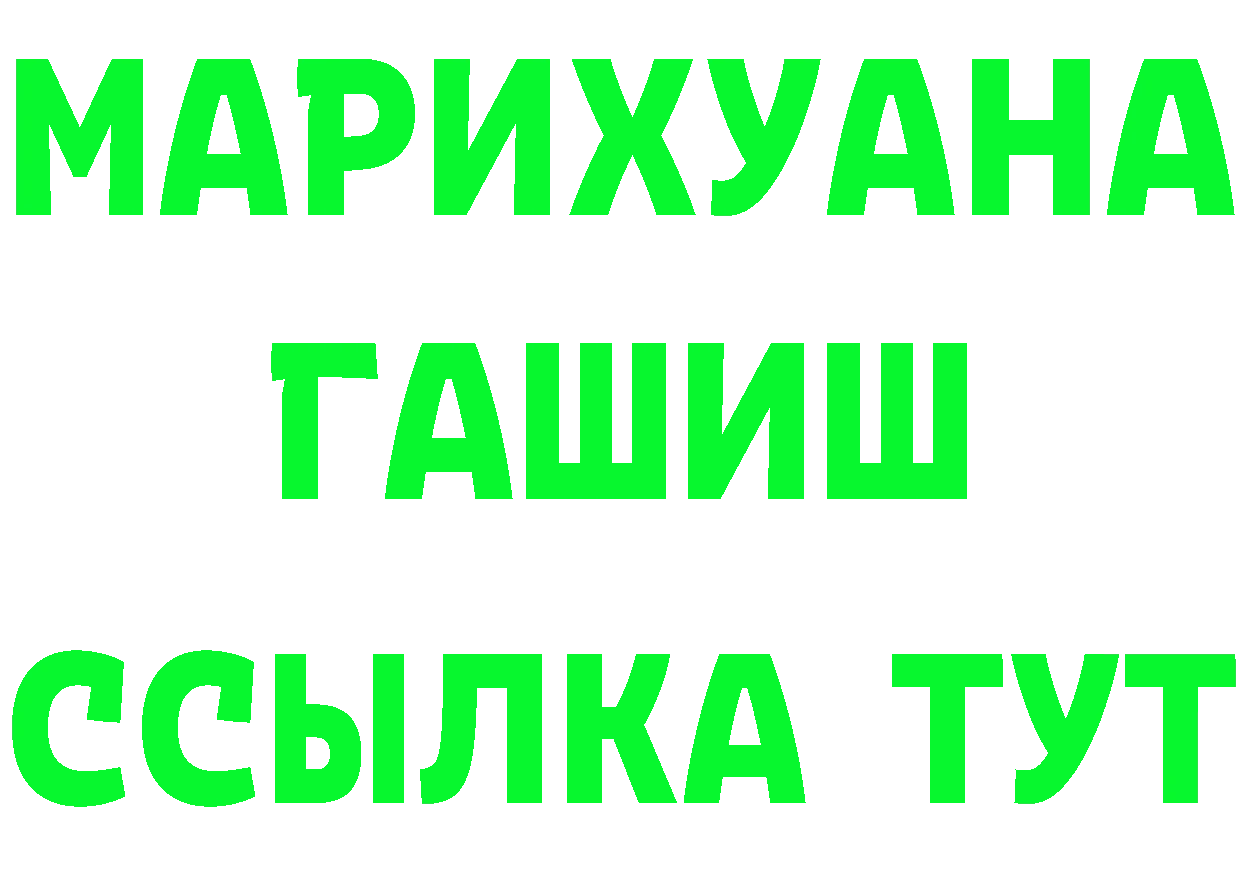 МАРИХУАНА
ГАШИШ
ССЫЛКА ТУТ